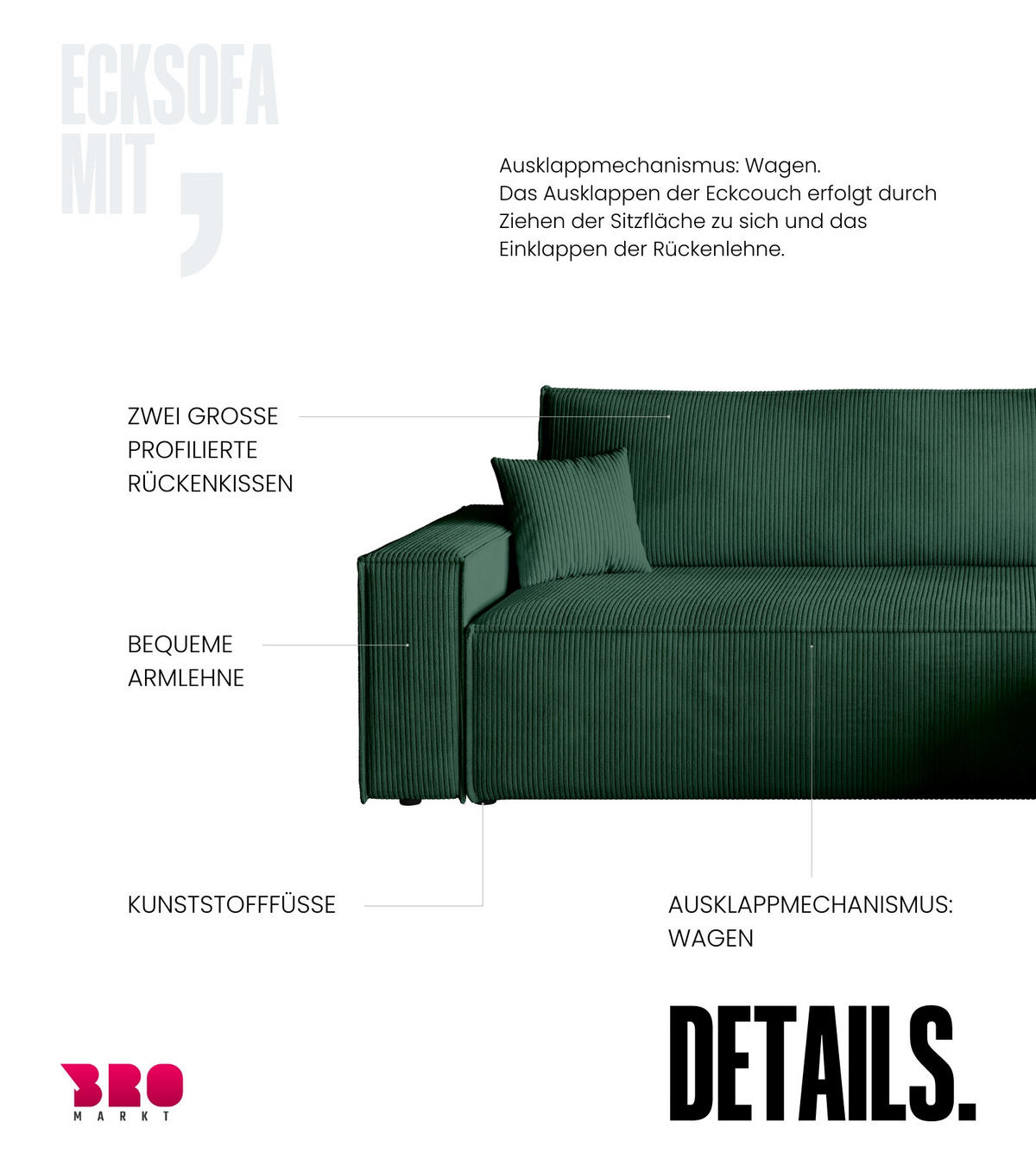 ECKSOFA MIT ,

Ausklappmechanismus: Wagen.
Das Ausklappen der Eckcouch erfolgt durch Ziehen der Sitzfläche zu sich und das Einklappen der Rückenlehne.

ZWEI GROSSE PROFILIERTE RÜCKENKISSEN

BEQUEME ARMLEHNE

KUNSTSTOFFFÜSSE

AUSKLAPPMECHANISMUS: WAGEN

DETAILS.

BRO
MARKT